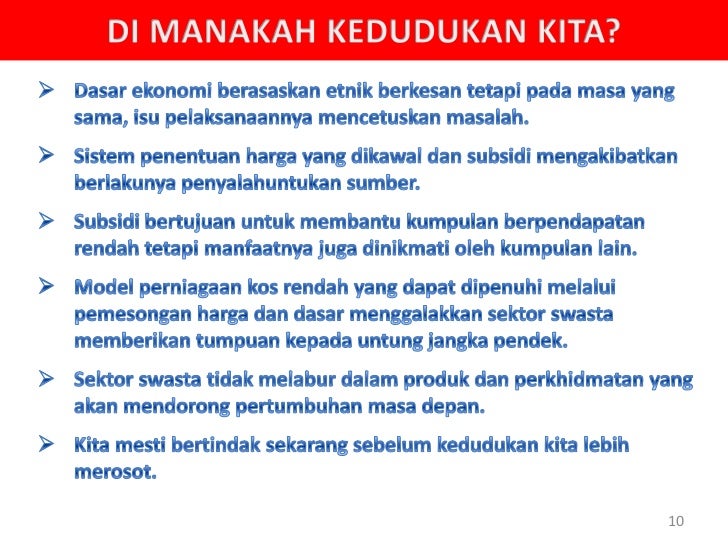 DI MANAKAH KEDUDUKAN KITA?

➢ Dasar ekonomi berasaskan etnik berkesan tetapi pada masa yang sama, isu pelaksanaannya mencetuskan masalah.

➢ Sistem penentuan harga yang dikawal dan subsidi mengakibatkan berlakunya penyalahuntukan sumber.

➢ Subsidi bertujuan untuk membantu kumpulan berpendapatan rendah tetapi manfaatnya juga dinikmati oleh kumpulan lain.

➢ Model perniagaan kos rendah yang dapat dipenuhi melalui pemesongan harga dan dasar menggalakkan sektor swasta memberikan tumpuan kepada untung jangka pendek.

➢ Sektor swasta tidak melabur dalam produk dan perkhidmatan yang akan mendorong pertumbuhan masa depan.

➢ Kita mesti bertindak sekarang sebelum kedudukan kita lebih merosot.

10